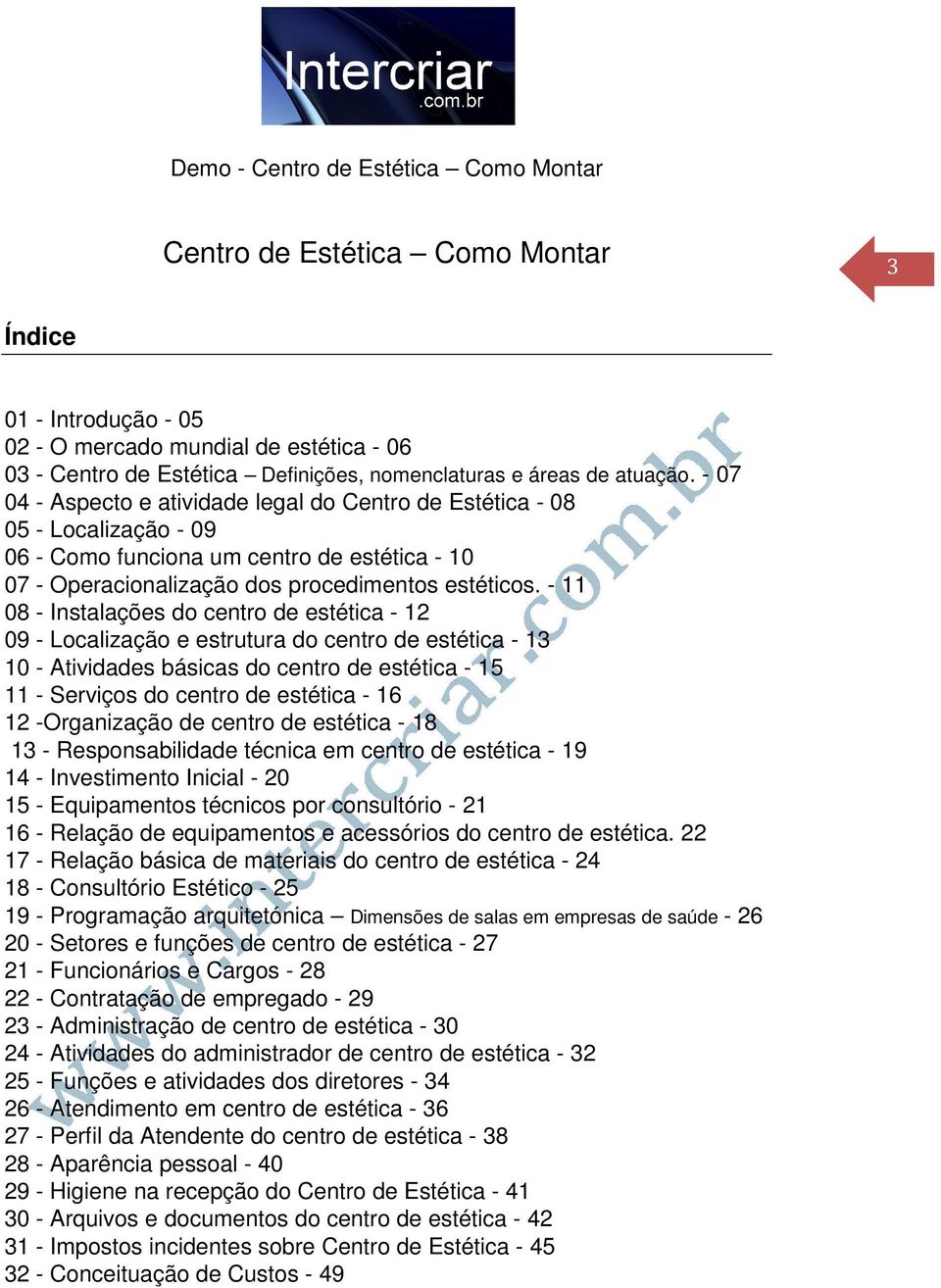 Intercriar
.com.br

Demo - Centro de Estética – Como Montar

Centro de Estética – Como Montar

3

Índice

01 - Introdução - 05
02 - O mercado mundial de estética - 06
03 - Centro de Estética – Definições, nomenclaturas e áreas de atuação. - 07
04 - Aspecto e atividade legal do Centro de Estética - 08
05 - Localização - 09
06 - Como funciona um centro de estética - 10
07 - Operacionalização dos procedimentos estéticos. - 11
08 - Instalações do centro de estética - 12
09 - Localização e estrutura do centro de estética - 13
10 - Atividades básicas do centro de estética - 15
11 - Serviços do centro de estética - 16
12 -Organização de centro de estética - 18
13 - Responsabilidade técnica em centro de estética - 19
14 - Investimento Inicial - 20
15 - Equipamentos técnicos por consultório - 21
16 - Relação de equipamentos e acessórios do centro de estética. 22
17 - Relação básica de materiais do centro de estética - 24
18 - Consultório Estético - 25
19 - Programação arquitetônica – Dimensões de salas em empresas de saúde - 26
20 - Setores e funções de centro de estética - 27
21 - Funcionários e Cargos - 28
22 - Contratação de empregado - 29
23 - Administração de centro de estética - 30
24 - Atividades do administrador de centro de estética - 32
25 - Funções e atividades dos diretores - 34
26 - Atendimento em centro de estética - 36
27 - Perfil da Atendente do centro de estética - 38
28 - Aparência pessoal - 40
29 - Higiene na recepção do Centro de Estética - 41
30 - Arquivos e documentos do centro de estética - 42
31 - Impostos incidentes sobre Centro de Estética - 45
32 - Conceituação de Custos - 49

www.intercriar.com.br